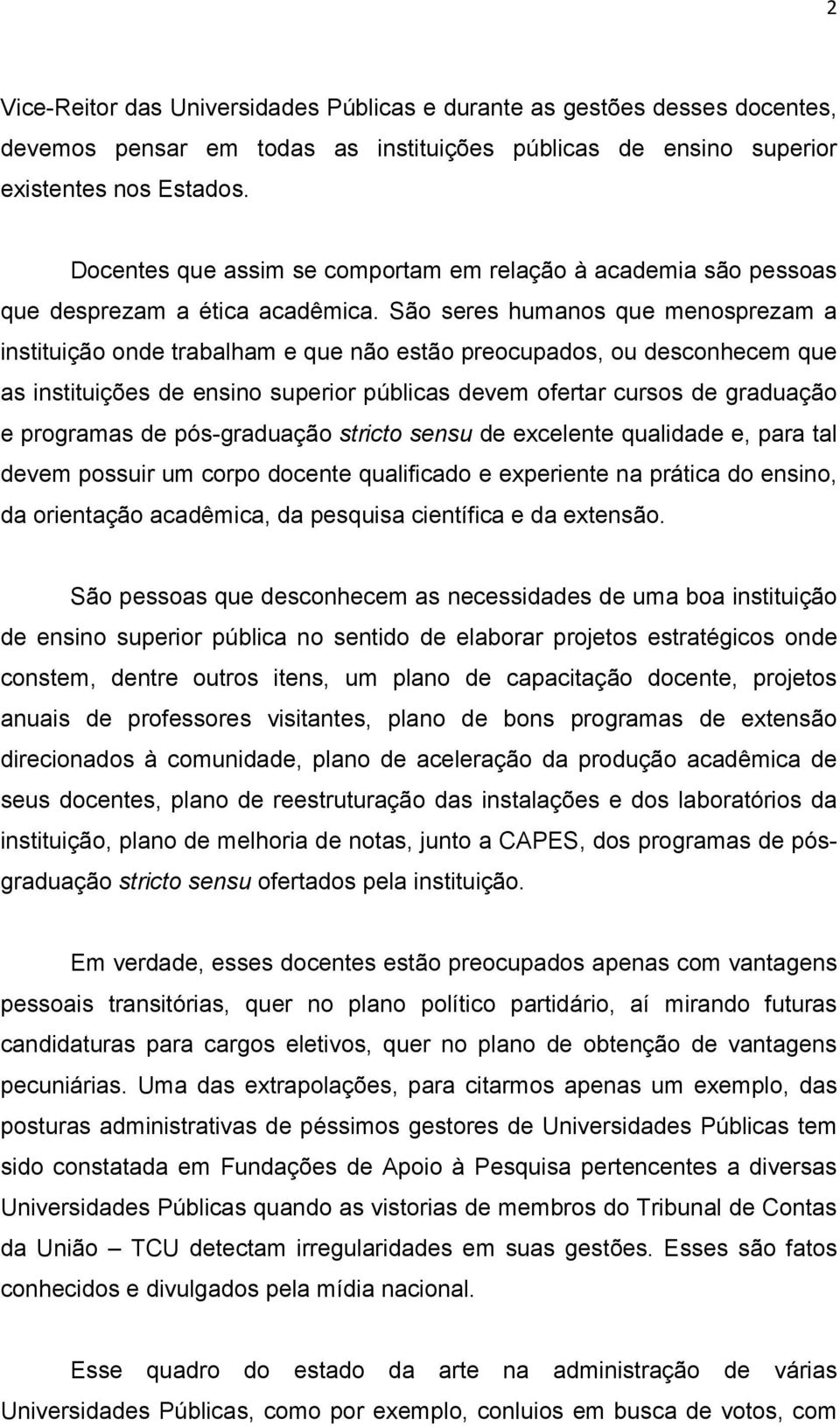 2

Vice-Reitor das Universidades Públicas e durante as gestões desses docentes, devemos pensar em todas as instituições públicas de ensino superior existentes nos Estados.

Docentes que assim se comportam em relação à academia são pessoas que desprezam a ética acadêmica. São seres humanos que menosprezam a instituição onde trabalham e que não estão preocupados, ou desconhecem que as instituições de ensino superior públicas devem ofertar cursos de graduação e programas de pós-graduação stricto sensu de excelente qualidade e, para tal devem possuir um corpo docente qualificado e experiente na prática do ensino, da orientação acadêmica, da pesquisa científica e da extensão.

São pessoas que desconhecem as necessidades de uma boa instituição de ensino superior pública no sentido de elaborar projetos estratégicos onde constem, dentre outros itens, um plano de capacitação docente, projetos anuais de professores visitantes, plano de bons programas de extensão direcionados à comunidade, plano de aceleração da produção acadêmica de seus docentes, plano de reestruturação das instalações e dos laboratórios da instituição, plano de melhoria de notas, junto a CAPES, dos programas de pós-graduação stricto sensu ofertados pela instituição.

Em verdade, esses docentes estão preocupados apenas com vantagens pessoais transitórias, quer no plano político partidário, aí mirando futuras candidaturas para cargos eletivos, quer no plano de obtenção de vantagens pecuniárias. Uma das extrapolações, para citarmos apenas um exemplo, das posturas administrativas de péssimos gestores de Universidades Públicas tem sido constatada em Fundações de Apoio à Pesquisa pertencentes a diversas Universidades Públicas quando as vistorias de membros do Tribunal de Contas da União – TCU detectam irregularidades em suas gestões. Esses são fatos conhecidos e divulgados pela mídia nacional.

Esse quadro do estado da arte na administração de várias Universidades Públicas, como por exemplo, conluios em busca de votos, com